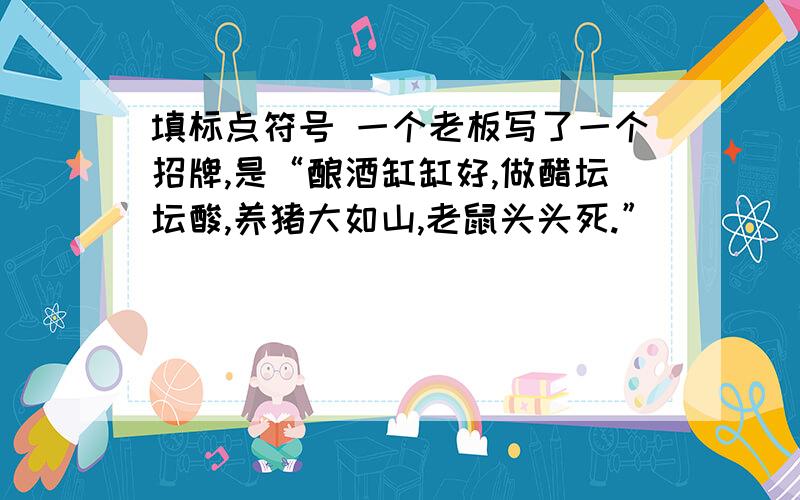 填标点符号 一个老板写了一个招牌,是“酿酒缸缸好,做醋坛坛酸,养猪大如山,老鼠头头死.”